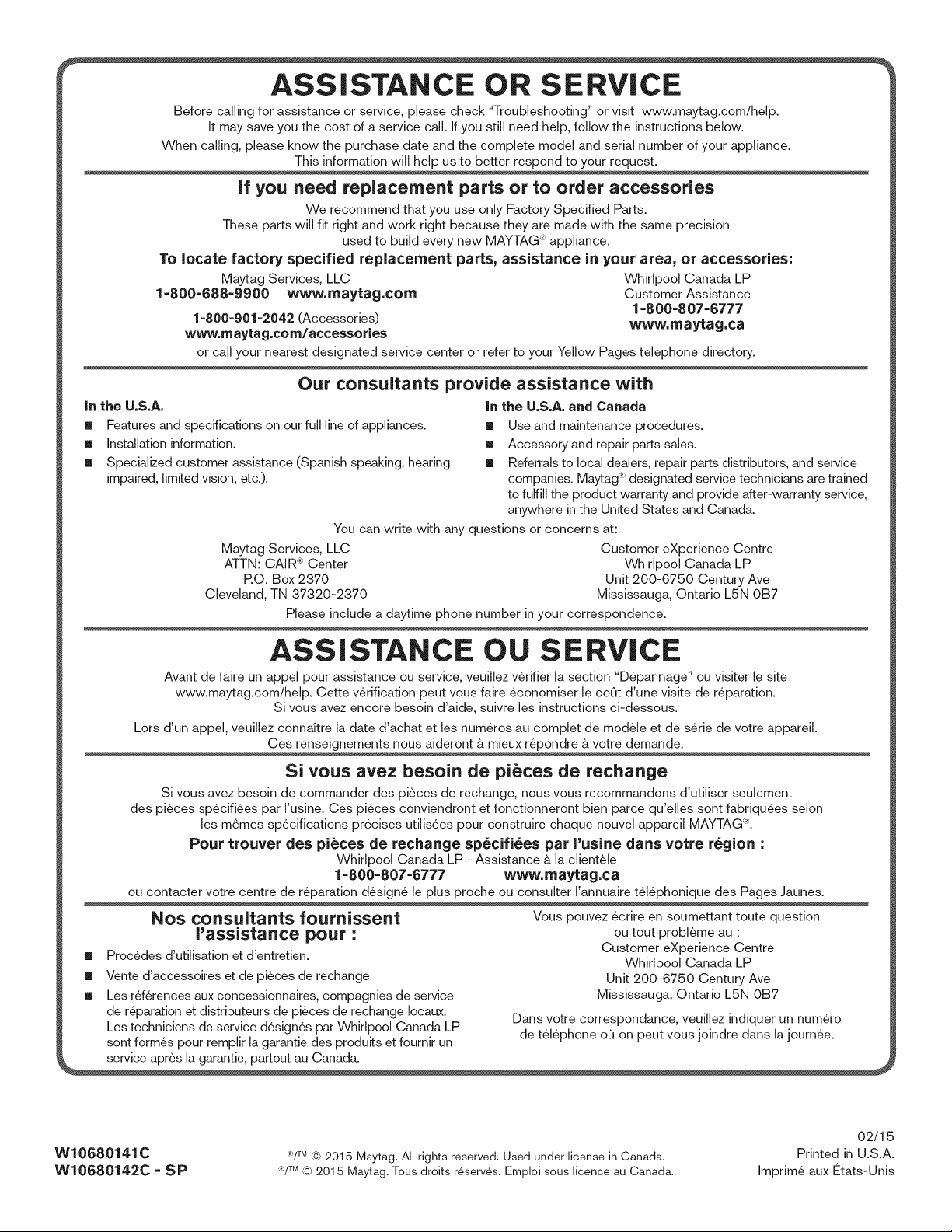 ASSISTANCE OR SERVICE

Before calling for assistance or service, please check "Troubleshooting" or visit www.maytag.com/help. It may save you the cost of a service call. If you still need help, follow the instructions below.

When calling, please know the purchase date and the complete model and serial number of your appliance. This information will help us to better respond to your request.

If you need replacement parts or to order accessories

We recommend that you use only Factory Specified Parts. These parts will fit right and work right because they are made with the same precision used to build every new MAYTAG® appliance.

To locate factory specified replacement parts, assistance in your area, or accessories:

Maytag Services, LLC
1-800-688-9900 www.maytag.com
1-800-901-2042 (Accessories)
www.maytag.com/accessories

Whirlpool Canada LP
Customer Assistance
1-800-807-6777
www.maytag.ca

or call your nearest designated service center or refer to your Yellow Pages telephone directory.

Our consultants provide assistance with

In the U.S.A.
■ Features and specifications on our full line of appliances.
■ Installation information.
■ Specialized customer assistance (Spanish speaking, hearing impaired, limited vision, etc.).

In the U.S.A. and Canada
■ Use and maintenance procedures.
■ Accessory and repair parts sales.
■ Referrals to local dealers, repair parts distributors, and service companies. Maytag® designated service technicians are trained to fulfill the product warranty and provide after-warranty service, anywhere in the United States and Canada.

You can write with any questions or concerns at:

Maytag Services, LLC
ATTN: CAIR® Center
P.O. Box 2370
Cleveland, TN 37320-2370

Customer eXperience Centre
Whirlpool Canada LP
Unit 200-6750 Century Ave
Mississauga, Ontario L5N 0B7

Please include a daytime phone number in your correspondence.

ASSISTANCE OU SERVICE

Avant de faire un appel pour assistance ou service, veuillez vérifier la section "Dépannage" ou visiter le site www.maytag.com/help. Cette vérification peut vous faire économiser le coût d'une visite de réparation. Si vous avez encore besoin d'aide, suivre les instructions ci-dessous.

Lors d'un appel, veuillez connaître la date d'achat et les numéros au complet de modèle et de série de votre appareil. Ces renseignements nous aideront à mieux répondre à votre demande.

Si vous avez besoin de pièces de rechange

Si vous avez besoin de commander des pièces de rechange, nous vous recommandons d'utiliser seulement des pièces spécifiées par l'usine. Ces pièces conviendront et fonctionneront bien parce qu'elles sont fabriquées selon les mêmes spécifications précises utilisées pour construire chaque nouvel appareil MAYTAG®.

Pour trouver des pièces de rechange spécifiées par l'usine dans votre région :

Whirlpool Canada LP - Assistance à la clientèle
1-800-807-6777 www.maytag.ca

ou contacter votre centre de réparation désigné le plus proche ou consulter l'annuaire téléphonique des Pages Jaunes.

Nos consultants fournissent l'assistance pour :

■ Procédés d'utilisation et d'entretien.
■ Vente d'accessoires et de pièces de rechange.
■ Les références aux concessionnaires, compagnies de service de réparation et distributeurs de pièces de rechange locaux. Les techniciens de service désignés par Whirlpool Canada LP sont formés pour remplir la garantie des produits et fournir un service après la garantie, partout au Canada.

Vous pouvez écrire en soumettant toute question ou tout problème au :
Customer eXperience Centre
Whirlpool Canada LP
Unit 200-6750 Century Ave
Mississauga, Ontario L5N 0B7

Dans votre correspondance, veuillez indiquer un numéro de téléphone où on peut vous joindre dans la journée.

W10680141C
W10680142C - SP

®/™ © 2015 Maytag. All rights reserved. Used under license in Canada.
®/™ © 2015 Maytag. Tous droits réservés. Emploi sous licence au Canada.

02/15
Printed in U.S.A.
Imprimé aux États-Unis